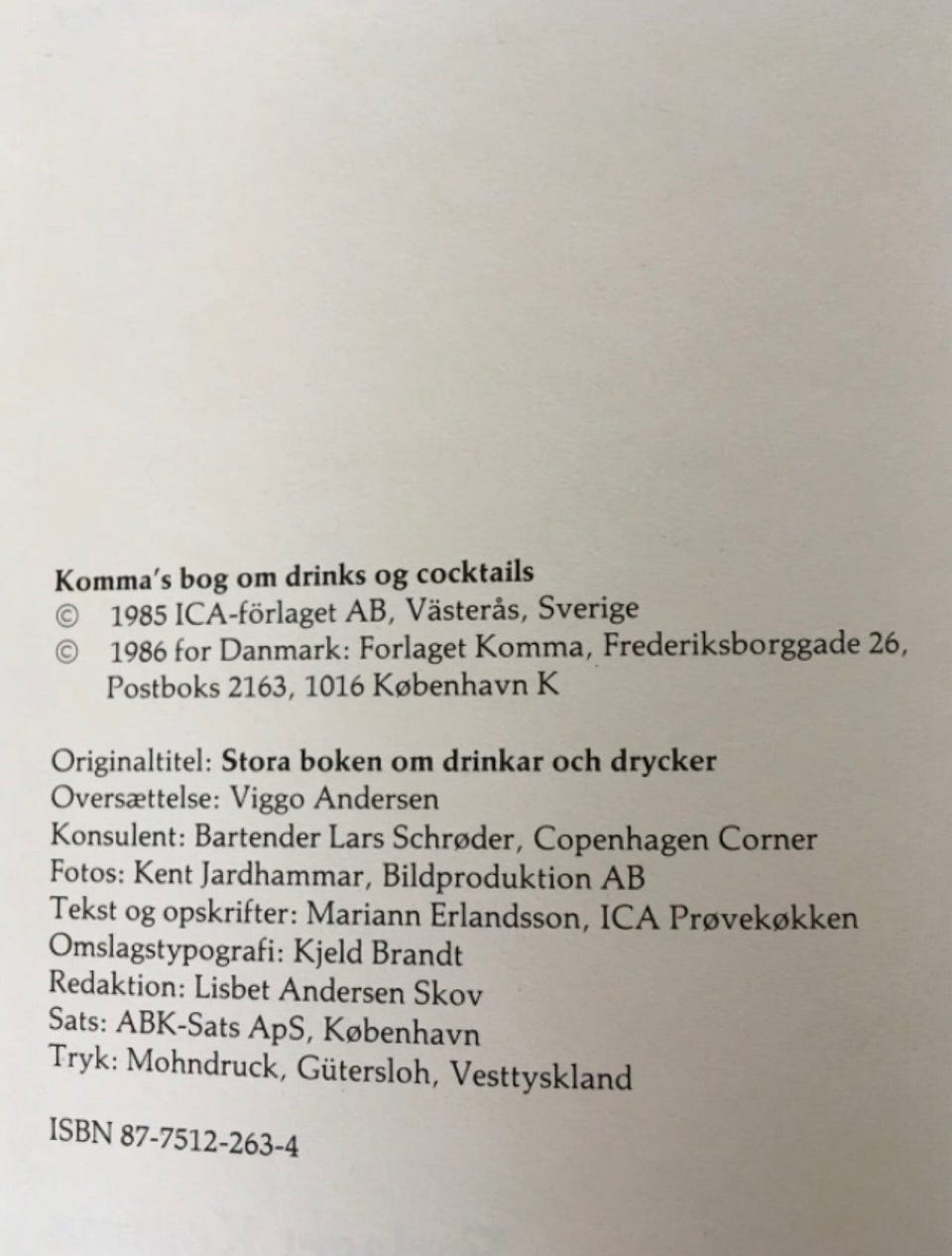 Komma's bog om drinks og cocktails
© 1985 ICA-förlaget AB, Västerås, Sverige
© 1986 for Danmark: Forlaget Komma, Frederiksborggade 26, Postboks 2163, 1016 København K

Originaltitel: Stora boken om drinkar och drycker
Oversættelse: Viggo Andersen
Konsulent: Bartender Lars Schrøder, Copenhagen Corner
Fotos: Kent Jardhammar, Bildproduktion AB
Tekst og opskrifter: Mariann Erlandsson, ICA Prøvekøkken
Omslagstypografi: Kjeld Brandt
Redaktion: Lisbet Andersen Skov
Sats: ABK-Sats ApS, København
Tryk: Mohndruck, Gütersloh, Vesttyskland

ISBN 87-7512-263-4